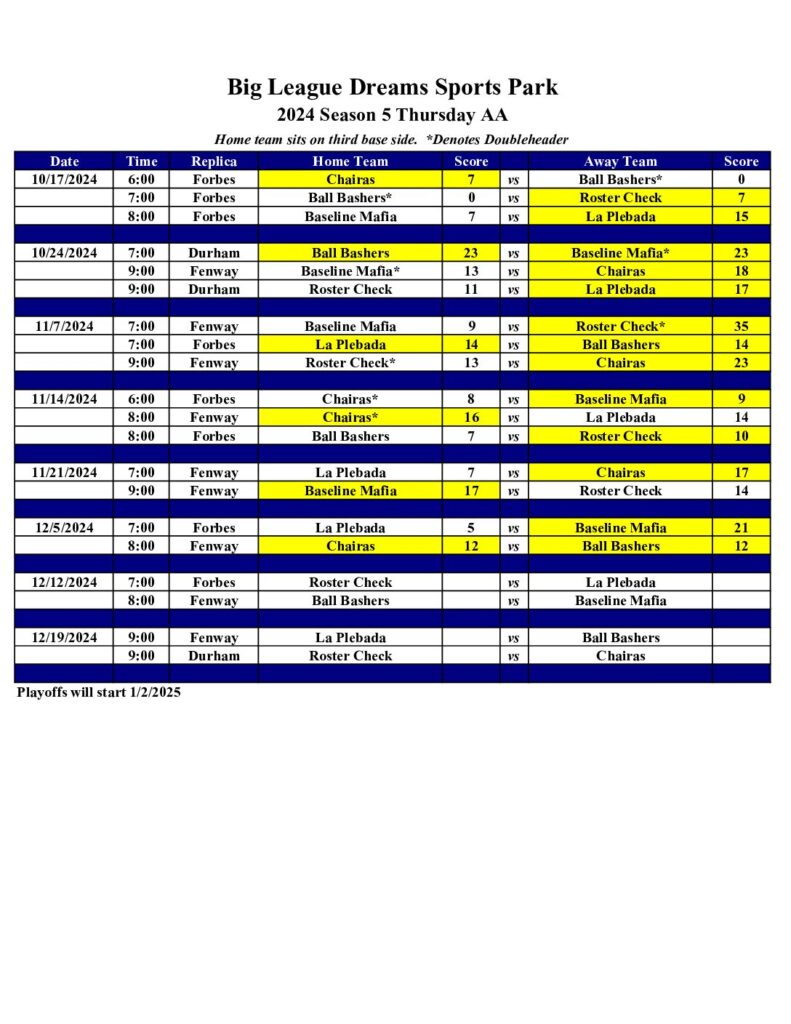 Big League Dreams Sports Park

2024 Season 5 Thursday AA

Home team sits on third base side. *Denotes Doubleheader

| Date | Time | Replica | Home Team | Score | | Away Team | Score |
|---|---|---|---|---|---|---|---|
| 10/17/2024 | 6:00 | Forbes | Chairas | 7 | vs | Ball Bashers* | 0 |
| | 7:00 | Forbes | Ball Bashers* | 0 | vs | Roster Check | 7 |
| | 8:00 | Forbes | Baseline Mafia | 7 | vs | La Plebada | 15 |
| | | | | | | | |
| 10/24/2024 | 7:00 | Durham | Ball Bashers | 23 | vs | Baseline Mafia* | 23 |
| | 9:00 | Fenway | Baseline Mafia* | 13 | vs | Chairas | 18 |
| | 9:00 | Durham | Roster Check | 11 | vs | La Plebada | 17 |
| | | | | | | | |
| 11/7/2024 | 7:00 | Fenway | Baseline Mafia | 9 | vs | Roster Check* | 35 |
| | 7:00 | Forbes | La Plebada | 14 | vs | Ball Bashers | 14 |
| | 9:00 | Fenway | Roster Check* | 13 | vs | Chairas | 23 |
| | | | | | | | |
| 11/14/2024 | 6:00 | Forbes | Chairas* | 8 | vs | Baseline Mafia | 9 |
| | 8:00 | Fenway | Chairas* | 16 | vs | La Plebada | 14 |
| | 8:00 | Forbes | Ball Bashers | 7 | vs | Roster Check | 10 |
| | | | | | | | |
| 11/21/2024 | 7:00 | Fenway | La Plebada | 7 | vs | Chairas | 17 |
| | 9:00 | Fenway | Baseline Mafia | 17 | vs | Roster Check | 14 |
| | | | | | | | |
| 12/5/2024 | 7:00 | Forbes | La Plebada | 5 | vs | Baseline Mafia | 21 |
| | 8:00 | Fenway | Chairas | 12 | vs | Ball Bashers | 12 |
| | | | | | | | |
| 12/12/2024 | 7:00 | Forbes | Roster Check | | vs | La Plebada | |
| | 8:00 | Fenway | Ball Bashers | | vs | Baseline Mafia | |
| | | | | | | | |
| 12/19/2024 | 9:00 | Fenway | La Plebada | | vs | Ball Bashers | |
| | 9:00 | Durham | Roster Check | | vs | Chairas | |

Playoffs will start 1/2/2025